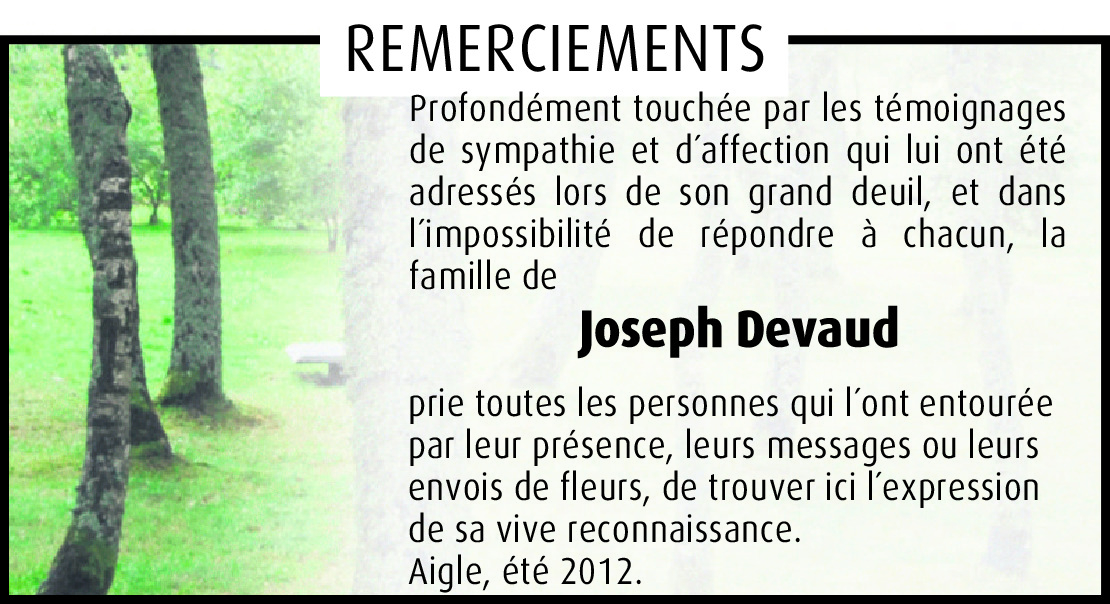 REMERCIEMENTS

Profondément touchée par les témoignages de sympathie et d´affection qui lui ont été adressés lors de son grand deuil, et dans l´impossibilité de répondre à chacun, la famille de

Joseph Devaud

prie toutes les personnes qui l´ont entourée par leur présence, leurs messages ou leurs envois de fleurs, de trouver ici l´expression de sa vive reconnaissance.
Aigle, été 2012.